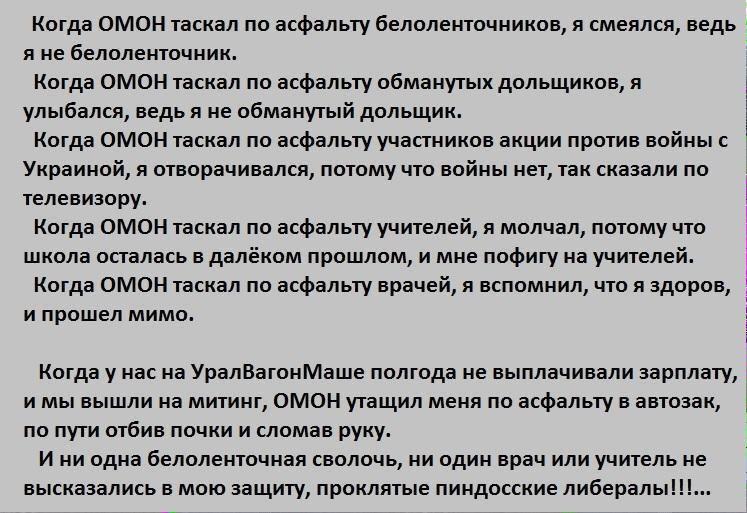 Когда ОМОН таскал по асфальту белоленточников, я смеялся, ведь я не белоленточник.

Когда ОМОН таскал по асфальту обманутых дольщиков, я улыбался, ведь я не обманутый дольщик.

Когда ОМОН таскал по асфальту участников акции против войны с Украиной, я отворачивался, потому что войны нет, так сказали по телевизору.

Когда ОМОН таскал по асфальту учителей, я молчал, потому что школа осталась в далёком прошлом, и мне пофигу на учителей.

Когда ОМОН таскал по асфальту врачей, я вспомнил, что я здоров, и прошел мимо.

Когда у нас на УралВагонМаше полгода не выплачивали зарплату, и мы вышли на митинг, ОМОН утащил меня по асфальту в автозак, по пути отбив почки и сломав руку.

И ни одна белоленточная сволочь, ни один врач или учитель не высказались в мою защиту, проклятые пиндосские либералы!!!...